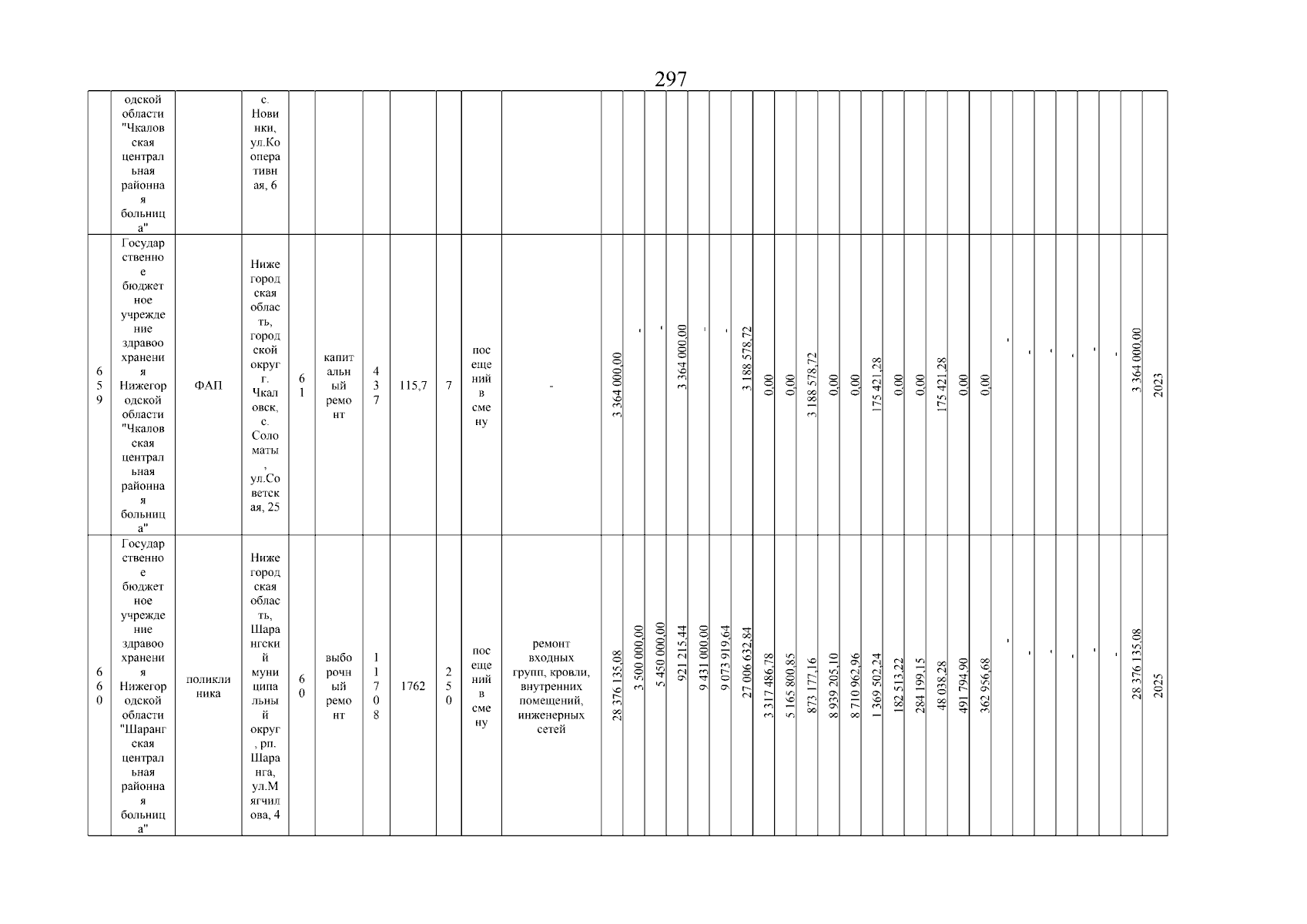 297

| | одской области "Чкаловская центральная районная больница" | | с. Новинки, ул.Кооперативная, 6 | | | | | | | | | | | | | | | | | | | | | | | | | | | | | | | | |
|---|---|---|---|---|---|---|---|---|---|---|---|---|---|---|---|---|---|---|---|---|---|---|---|---|---|---|---|---|---|---|---|---|---|---|---|
| 659 | Государственное бюджетное учреждение здравоохранения Нижегородской области "Чкаловская центральная районная больница" | ФАП | Нижегородская область, городской округ г. Чкаловск, с. Соломаты, ул.Советская, 25 | 61 | капитальный ремонт | 437 | 115,7 | 7 | посещений в смену | - | 3 364 000,00 | - | - | 3 364 000,00 | - | - | 3 188 578,72 | 0,00 | 0,00 | 3 188 578,72 | 0,00 | 0,00 | 175 421,28 | 0,00 | 0,00 | 175 421,28 | 0,00 | 0,00 | - | - | - | - | - | - | 3 364 000,00 | 2023 |
| 660 | Государственное бюджетное учреждение здравоохранения Нижегородской области "Шарангская центральная районная больница" | поликлиника | Нижегородская область, Шарангский муниципальный округ, рп. Шаранга, ул.Мягчилова, 4 | 60 | выборочный ремонт | 11708 | 1762 | 250 | посещений в смену | ремонт входных групп, кровли, внутренних помещений, инженерных сетей | 28 376 135,08 | 3 500 000,00 | 5 450 000,00 | 921 215,44 | 9 431 000,00 | 9 073 919,64 | 27 006 632,84 | 3 317 486,78 | 5 165 800,85 | 873 177,16 | 8 939 205,10 | 8 710 962,96 | 1 369 502,24 | 182 513,22 | 284 199,15 | 48 038,28 | 491 794,90 | 362 956,68 | - | - | - | - | - | - | 28 376 135,08 | 2025 |